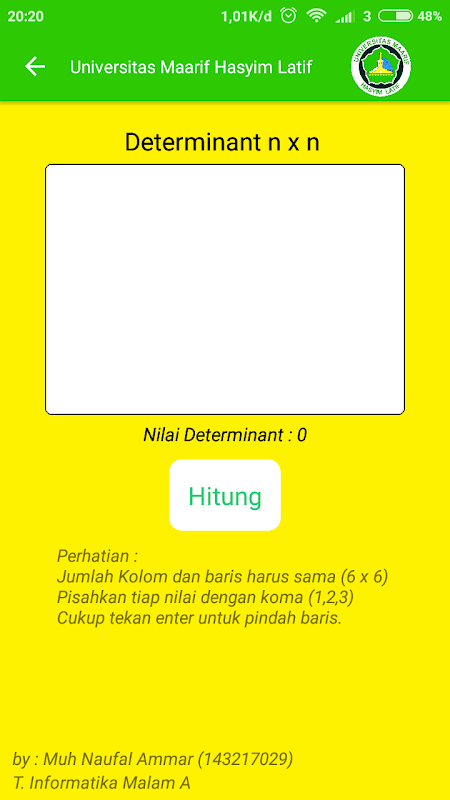 20:20 1,01K/d 3 48%

Universitas Maarif Hasyim Latif

UNIVERSITAS MAARIF HASYIM LATIF

Determinant n x n

Nilai Determinant : 0

Hitung

Perhatian :
Jumlah Kolom dan baris harus sama (6 x 6)
Pisahkan tiap nilai dengan koma (1,2,3)
Cukup tekan enter untuk pindah baris.

by : Muh Naufal Ammar (143217029)
T. Informatika Malam A